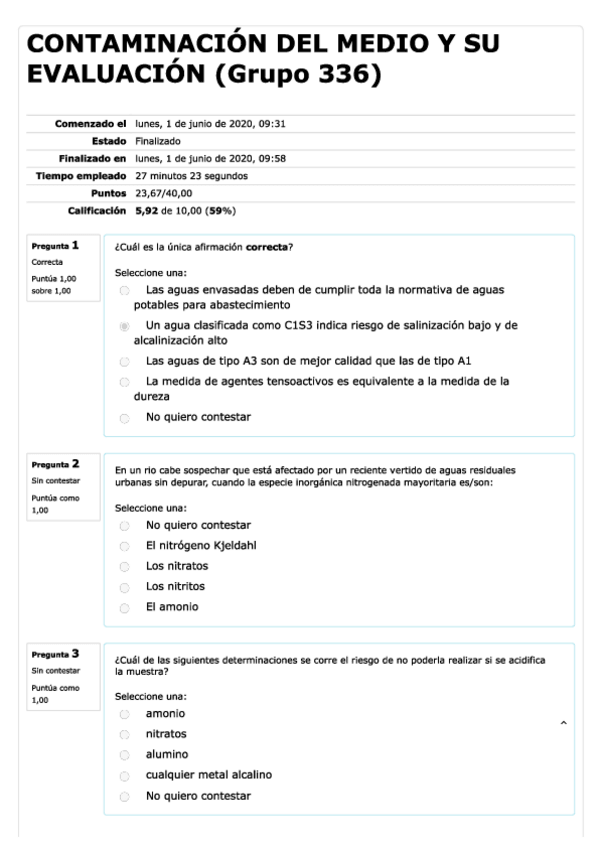 CONTAMINACIÓN DEL MEDIO Y SU EVALUACIÓN (Grupo 336)

| | |
|---|---|
| Comenzado el | lunes, 1 de junio de 2020, 09:31 |
| Estado | Finalizado |
| Finalizado en | lunes, 1 de junio de 2020, 09:58 |
| Tiempo empleado | 27 minutos 23 segundos |
| Puntos | 23,67/40,00 |
| Calificación | 5,92 de 10,00 (59%) |

Pregunta 1
Correcta
Puntúa 1,00 sobre 1,00

¿Cuál es la única afirmación correcta?

Seleccione una:
Las aguas envasadas deben de cumplir toda la normativa de aguas potables para abastecimiento
Un agua clasificada como C1S3 indica riesgo de salinización bajo y de alcalinización alto
Las aguas de tipo A3 son de mejor calidad que las de tipo A1
La medida de agentes tensoactivos es equivalente a la medida de la dureza
No quiero contestar

Pregunta 2
Sin contestar
Puntúa como 1,00

En un rio cabe sospechar que está afectado por un reciente vertido de aguas residuales urbanas sin depurar, cuando la especie inorgánica nitrogenada mayoritaria es/son:

Seleccione una:
No quiero contestar
El nitrógeno Kjeldahl
Los nitratos
Los nitritos
El amonio

Pregunta 3
Sin contestar
Puntúa como 1,00

¿Cuál de las siguientes determinaciones se corre el riesgo de no poderla realizar si se acidifica la muestra?

Seleccione una:
amonio
nitratos
alumino
cualquier metal alcalino
No quiero contestar